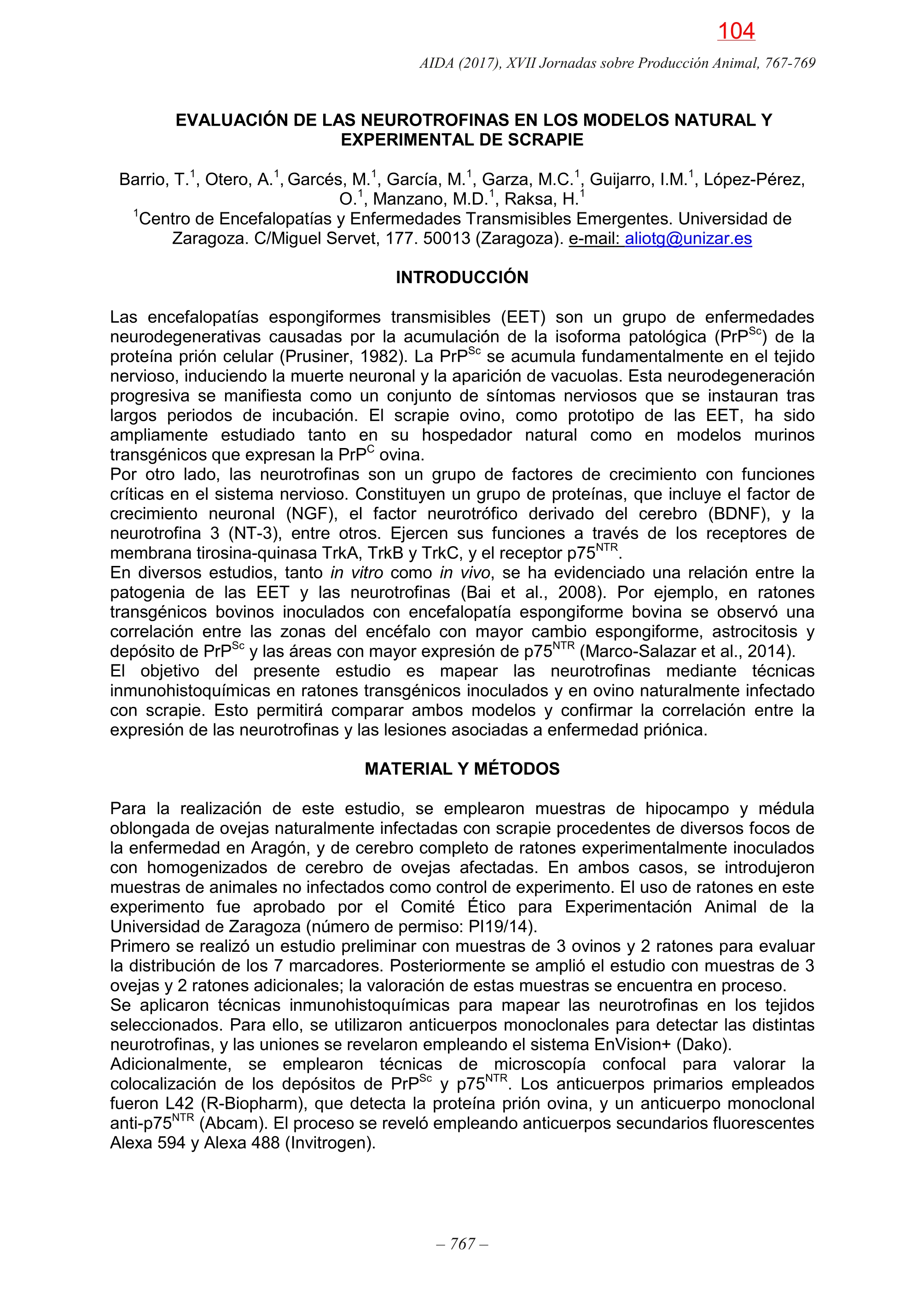 104

AIDA (2017), XVII Jornadas sobre Producción Animal, 767-769

EVALUACIÓN DE LAS NEUROTROFINAS EN LOS MODELOS NATURAL Y EXPERIMENTAL DE SCRAPIE

Barrio, T.$^1$, Otero, A.$^1$, Garcés, M.$^1$, García, M.$^1$, Garza, M.C.$^1$, Guijarro, I.M.$^1$, López-Pérez, O.$^1$, Manzano, M.D.$^1$, Raksa, H.$^1$
$^1$Centro de Encefalopatías y Enfermedades Transmisibles Emergentes. Universidad de Zaragoza. C/Miguel Servet, 177. 50013 (Zaragoza). e-mail: aliotg@unizar.es

INTRODUCCIÓN

Las encefalopatías espongiformes transmisibles (EET) son un grupo de enfermedades neurodegenerativas causadas por la acumulación de la isoforma patológica (PrP$^{Sc}$) de la proteína prión celular (Prusiner, 1982). La PrP$^{Sc}$ se acumula fundamentalmente en el tejido nervioso, induciendo la muerte neuronal y la aparición de vacuolas. Esta neurodegeneración progresiva se manifiesta como un conjunto de síntomas nerviosos que se instauran tras largos periodos de incubación. El scrapie ovino, como prototipo de las EET, ha sido ampliamente estudiado tanto en su hospedador natural como en modelos murinos transgénicos que expresan la PrP$^{C}$ ovina.
Por otro lado, las neurotrofinas son un grupo de factores de crecimiento con funciones críticas en el sistema nervioso. Constituyen un grupo de proteínas, que incluye el factor de crecimiento neuronal (NGF), el factor neurotrófico derivado del cerebro (BDNF), y la neurotrofina 3 (NT-3), entre otros. Ejercen sus funciones a través de los receptores de membrana tirosina-quinasa TrkA, TrkB y TrkC, y el receptor p75$^{NTR}$.
En diversos estudios, tanto in vitro como in vivo, se ha evidenciado una relación entre la patogenia de las EET y las neurotrofinas (Bai et al., 2008). Por ejemplo, en ratones transgénicos bovinos inoculados con encefalopatía espongiforme bovina se observó una correlación entre las zonas del encéfalo con mayor cambio espongiforme, astrocitosis y depósito de PrP$^{Sc}$ y las áreas con mayor expresión de p75$^{NTR}$ (Marco-Salazar et al., 2014).
El objetivo del presente estudio es mapear las neurotrofinas mediante técnicas inmunohistoquímicas en ratones transgénicos inoculados y en ovino naturalmente infectado con scrapie. Esto permitirá comparar ambos modelos y confirmar la correlación entre la expresión de las neurotrofinas y las lesiones asociadas a enfermedad priónica.

MATERIAL Y MÉTODOS

Para la realización de este estudio, se emplearon muestras de hipocampo y médula oblongada de ovejas naturalmente infectadas con scrapie procedentes de diversos focos de la enfermedad en Aragón, y de cerebro completo de ratones experimentalmente inoculados con homogenizados de cerebro de ovejas afectadas. En ambos casos, se introdujeron muestras de animales no infectados como control de experimento. El uso de ratones en este experimento fue aprobado por el Comité Ético para Experimentación Animal de la Universidad de Zaragoza (número de permiso: PI19/14).
Primero se realizó un estudio preliminar con muestras de 3 ovinos y 2 ratones para evaluar la distribución de los 7 marcadores. Posteriormente se amplió el estudio con muestras de 3 ovejas y 2 ratones adicionales; la valoración de estas muestras se encuentra en proceso.
Se aplicaron técnicas inmunohistoquímicas para mapear las neurotrofinas en los tejidos seleccionados. Para ello, se utilizaron anticuerpos monoclonales para detectar las distintas neurotrofinas, y las uniones se revelaron empleando el sistema EnVision+ (Dako).
Adicionalmente, se emplearon técnicas de microscopía confocal para valorar la colocalización de los depósitos de PrP$^{Sc}$ y p75$^{NTR}$. Los anticuerpos primarios empleados fueron L42 (R-Biopharm), que detecta la proteína prión ovina, y un anticuerpo monoclonal anti-p75$^{NTR}$ (Abcam). El proceso se reveló empleando anticuerpos secundarios fluorescentes Alexa 594 y Alexa 488 (Invitrogen).

– 767 –